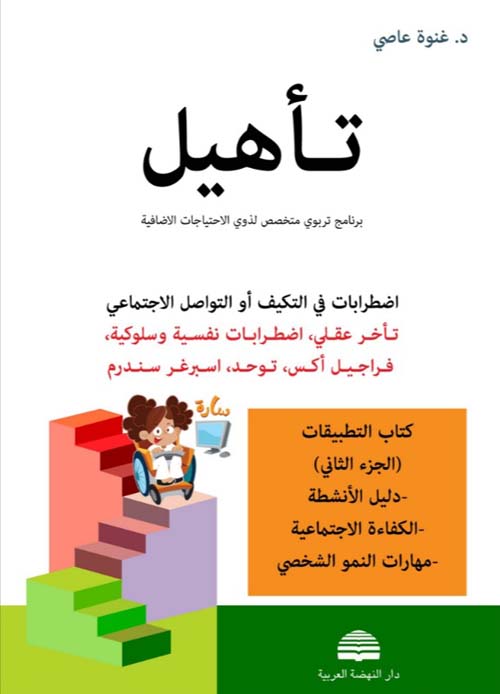 د. غنوة عاصي

تأهيل

برنامج تربوي متخصص لذوي الاحتياجات الاضافية

اضطرابات في التكيف أو التواصل الاجتماعي
تأخر عقلي، اضطرابات نفسية وسلوكية،
فراجيل أكس، توحد، اسبرغر سندرم

سارة

كتاب التطبيقات
(الجزء الثاني)
-دليل الأنشطة
-الكفاءة الاجتماعية
-مهارات النمو الشخصي

دار النهضة العربية